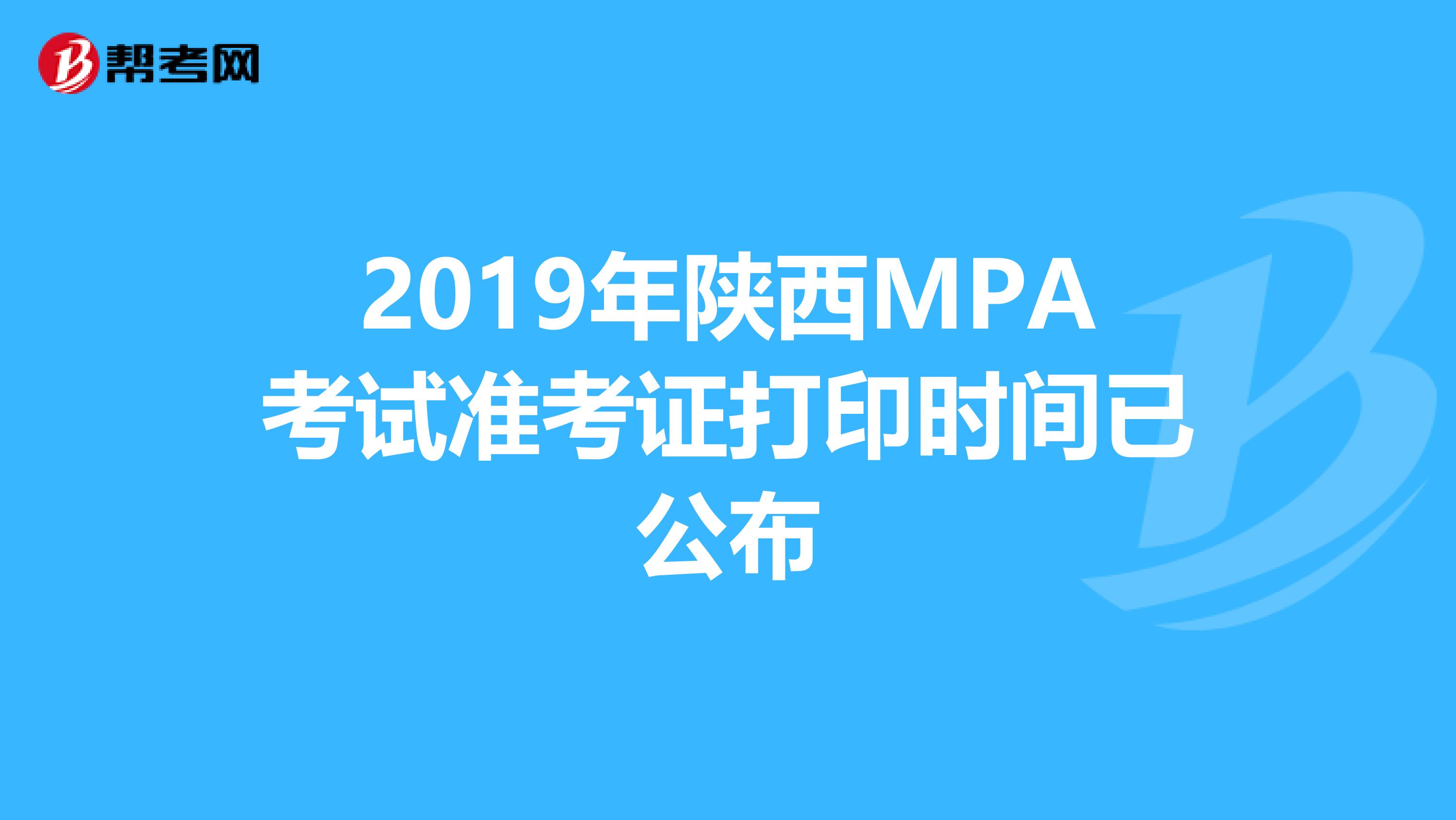 帮考网

2019年陕西MPA考试准考证打印时间已公布